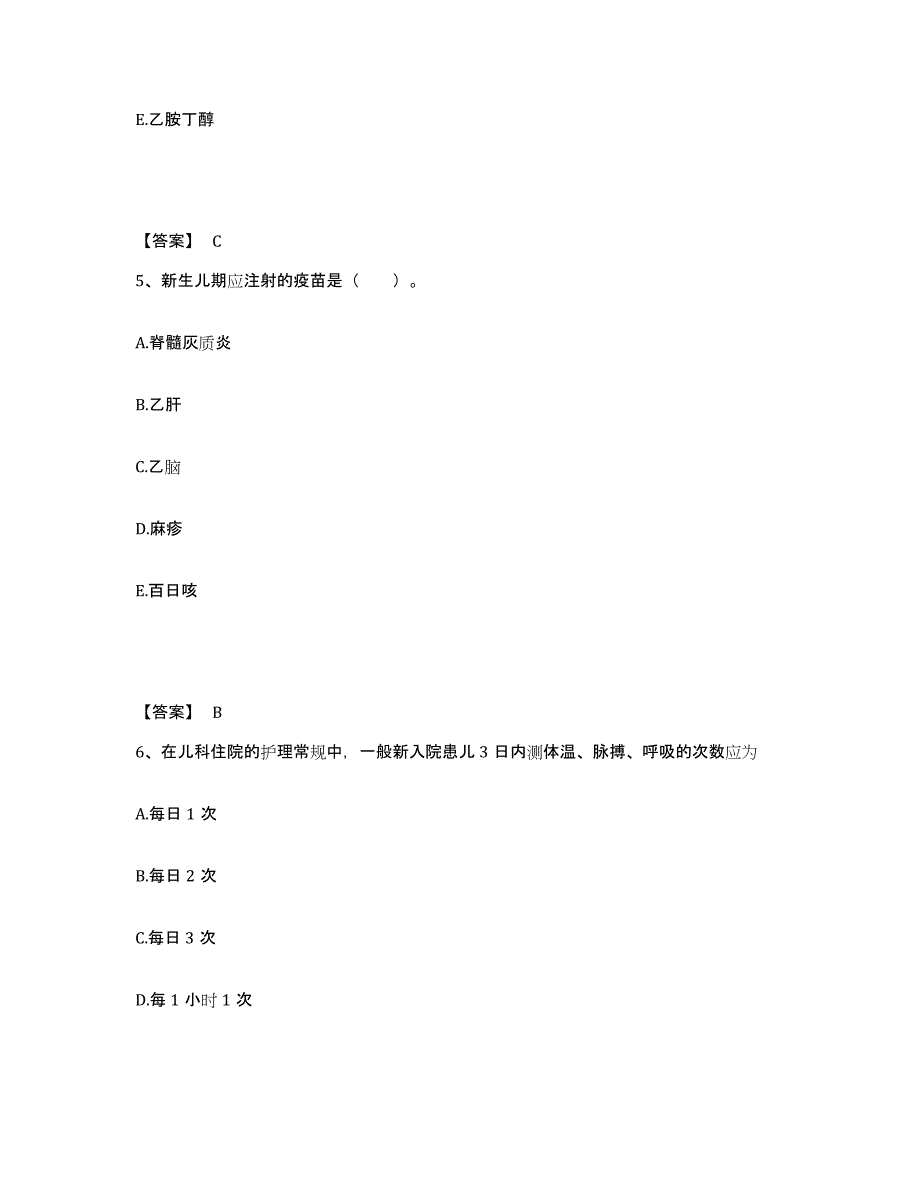 E.乙胺丁醇

【答案】 C

5、新生儿期应注射的疫苗是（　　）。

A.脊髓灰质炎

B.乙肝

C.乙脑

D.麻疹

E.百日咳

【答案】 B

6、在儿科住院的护理常规中，一般新入院患儿 3 日内测体温、脉搏、呼吸的次数应为

A.每日 1 次

B.每日 2 次

C.每日 3 次

D.每 1 小时 1 次